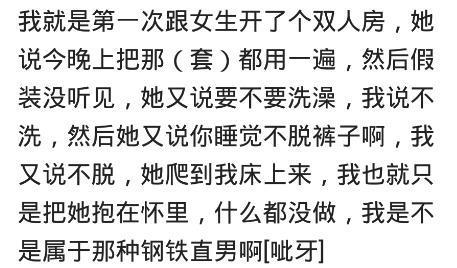 我就是第一次跟女生开了个双人房，她说今晚上把那（套）都用一遍，然后假装没听见，她又说要不要洗澡，我说不洗，然后她又说你睡觉不脱裤子啊，我又说不脱，她爬到我床上来，我也就只是把她抱在怀里，什么都没做，我是不是属于那种钢铁直男啊[呲牙]